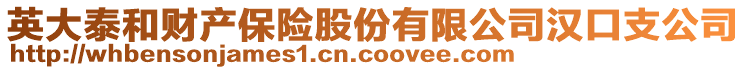 英大泰和财产保险股份有限公司汉口支公司
http://whbensonjames1.cn.coovee.com